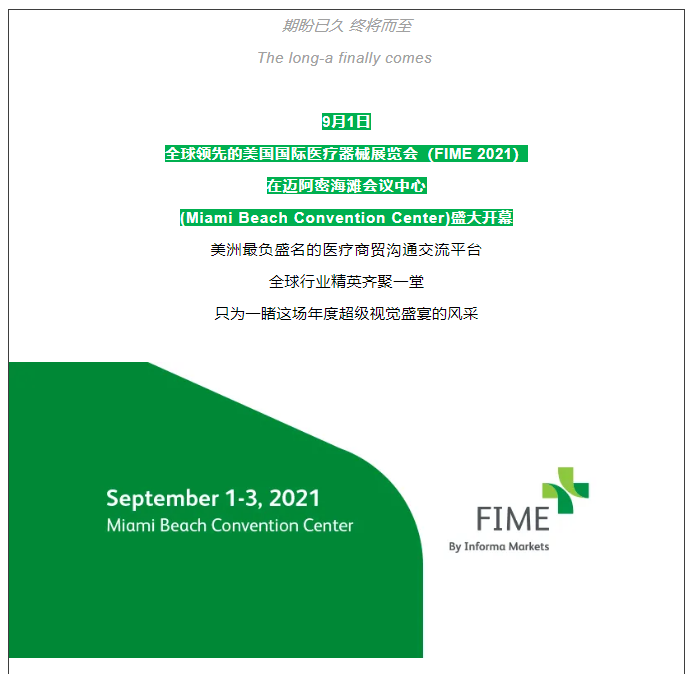 期盼已久 终将而至

The long-a finally comes

9月1日

全球领先的美国国际医疗器械展览会（FIME 2021）

在迈阿密海滩会议中心

(Miami Beach Convention Center)盛大开幕

美洲最负盛名的医疗商贸沟通交流平台

全球行业精英齐聚一堂

只为一睹这场年度超级视觉盛宴的风采

September 1-3, 2021
Miami Beach Convention Center

FIME
By Informa Markets